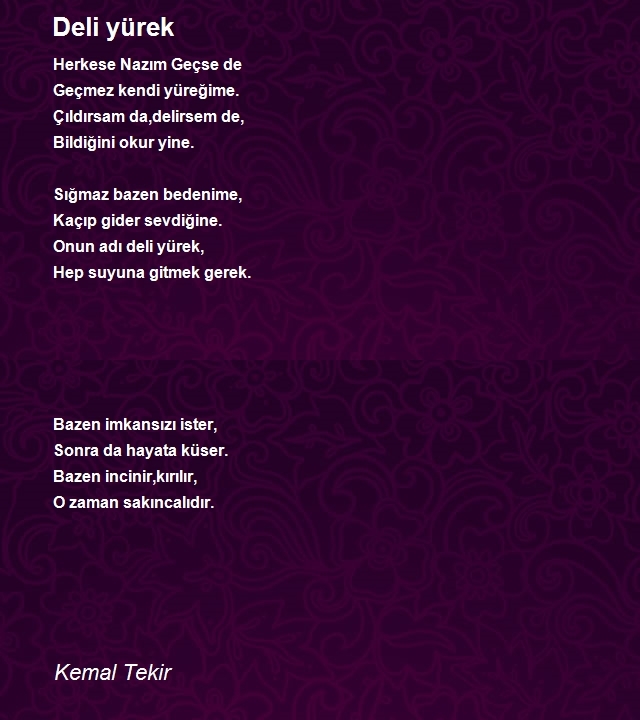 Deli yürek

Herkese Nazım Geçse de
Geçmez kendi yüreğime.
Çıldırsam da,delirsem de,
Bildiğini okur yine.

Sığmaz bazen bedenime,
Kaçıp gider sevdiğine.
Onun adı deli yürek,
Hep suyuna gitmek gerek.

Bazen imkansızı ister,
Sonra da hayata küser.
Bazen incinir,kırılır,
O zaman sakıncalıdır.

Kemal Tekir